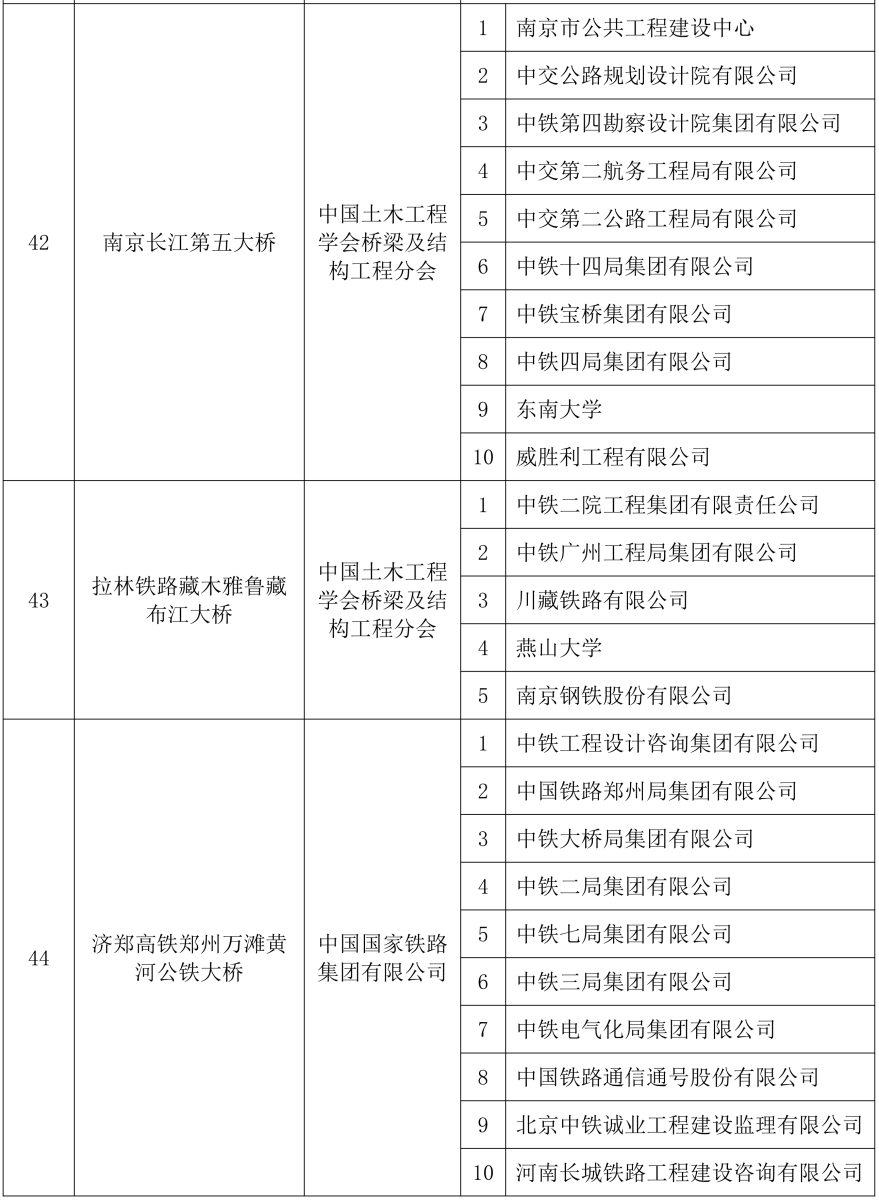 | | | | | |
|---|---|---|---|---|
| 42 | 南京长江第五大桥 | 中国土木工程学会桥梁及结构工程分会 | 1 | 南京市公共工程建设中心 |
| | | | 2 | 中交公路规划设计院有限公司 |
| | | | 3 | 中铁第四勘察设计院集团有限公司 |
| | | | 4 | 中交第二航务工程局有限公司 |
| | | | 5 | 中交第二公路工程局有限公司 |
| | | | 6 | 中铁十四局集团有限公司 |
| | | | 7 | 中铁宝桥集团有限公司 |
| | | | 8 | 中铁四局集团有限公司 |
| | | | 9 | 东南大学 |
| | | | 10 | 威胜利工程有限公司 |
| 43 | 拉林铁路藏木雅鲁藏布江大桥 | 中国土木工程学会桥梁及结构工程分会 | 1 | 中铁二院工程集团有限责任公司 |
| | | | 2 | 中铁广州工程局集团有限公司 |
| | | | 3 | 川藏铁路有限公司 |
| | | | 4 | 燕山大学 |
| | | | 5 | 南京钢铁股份有限公司 |
| 44 | 济郑高铁郑州万滩黄河公铁大桥 | 中国国家铁路集团有限公司 | 1 | 中铁工程设计咨询集团有限公司 |
| | | | 2 | 中国铁路郑州局集团有限公司 |
| | | | 3 | 中铁大桥局集团有限公司 |
| | | | 4 | 中铁二局集团有限公司 |
| | | | 5 | 中铁七局集团有限公司 |
| | | | 6 | 中铁三局集团有限公司 |
| | | | 7 | 中铁电气化局集团有限公司 |
| | | | 8 | 中国铁路通信通号股份有限公司 |
| | | | 9 | 北京中铁诚业工程建设监理有限公司 |
| | | | 10 | 河南长城铁路工程建设咨询有限公司 |